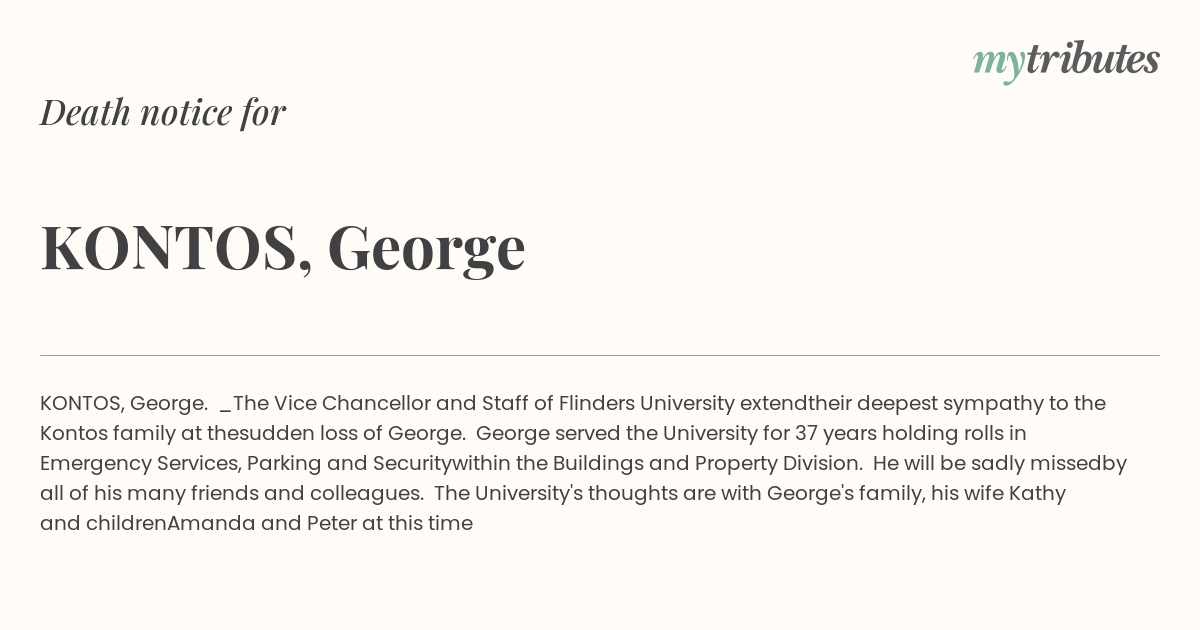 mytributes

Death notice for

KONTOS, George

KONTOS, George. _The Vice Chancellor and Staff of Flinders University extendtheir deepest sympathy to the Kontos family at thesudden loss of George. George served the University for 37 years holding rolls in Emergency Services, Parking and Securitywithin the Buildings and Property Division. He will be sadly missedby all of his many friends and colleagues. The University's thoughts are with George's family, his wife Kathy and childrenAmanda and Peter at this time